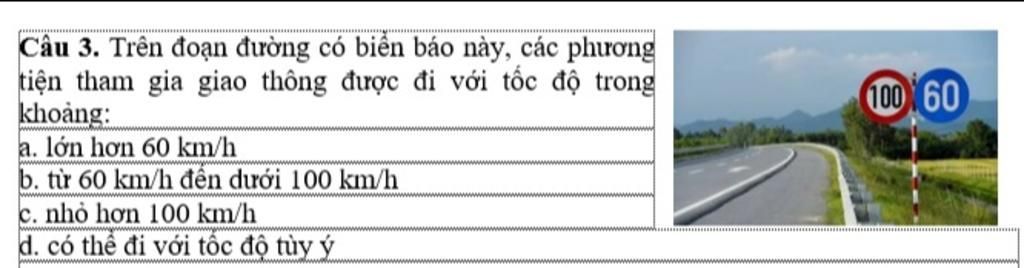 Câu 3. Trên đoạn đường có biển báo này, các phương tiện tham gia giao thông được đi với tốc độ trong khoảng:

a. lớn hơn 60 km/h

b. từ 60 km/h đến dưới 100 km/h

c. nhỏ hơn 100 km/h

d. có thể đi với tốc độ tùy ý

100

60